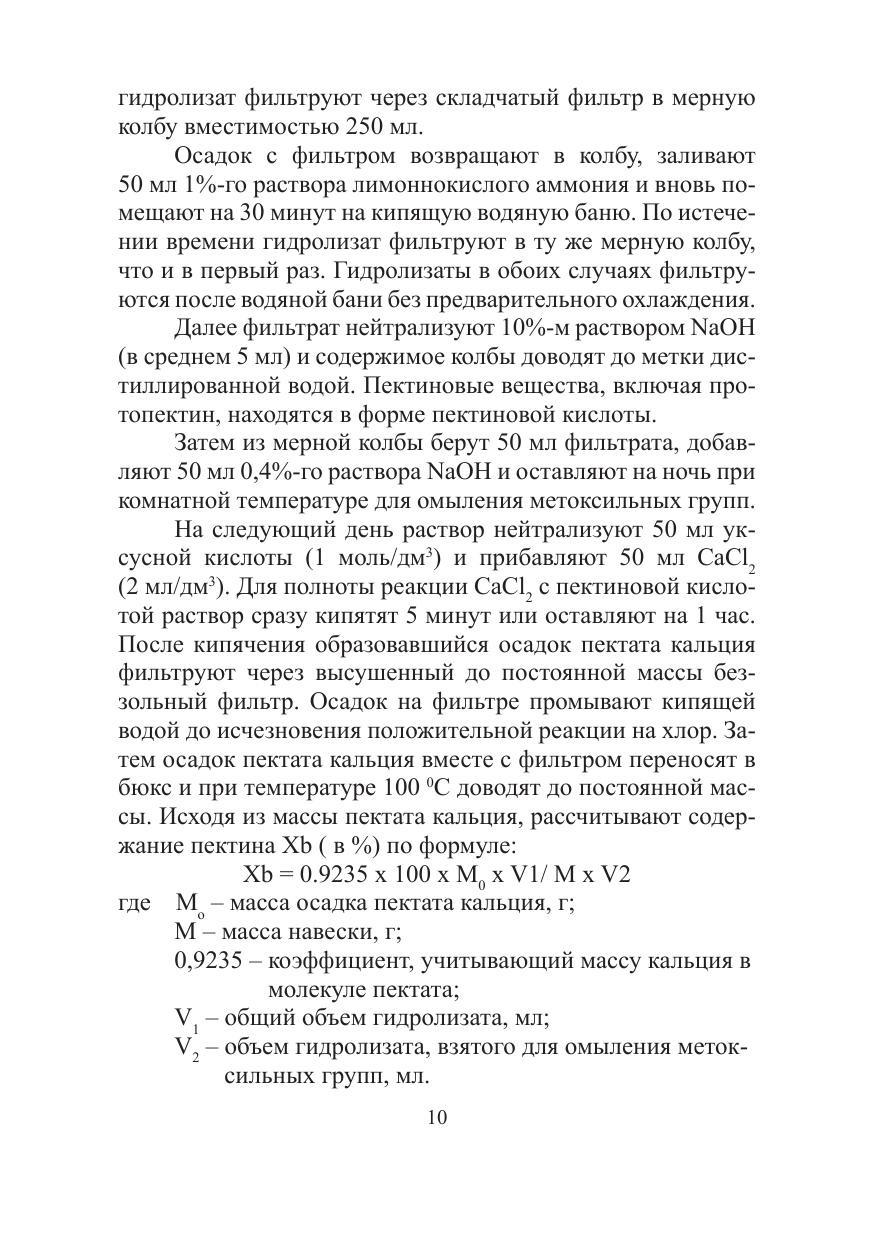 гидролизат фильтруют через складчатый фильтр в мерную колбу вместимостью 250 мл.

Осадок с фильтром возвращают в колбу, заливают 50 мл 1%-го раствора лимоннокислого аммония и вновь помещают на 30 минут на кипящую водяную баню. По истечении времени гидролизат фильтруют в ту же мерную колбу, что и в первый раз. Гидролизаты в обоих случаях фильтруются после водяной бани без предварительного охлаждения.

Далее фильтрат нейтрализуют 10%-м раствором NaOH (в среднем 5 мл) и содержимое колбы доводят до метки дистиллированной водой. Пектиновые вещества, включая протопектин, находятся в форме пектиновой кислоты.

Затем из мерной колбы берут 50 мл фильтрата, добавляют 50 мл 0,4%-го раствора NaOH и оставляют на ночь при комнатной температуре для омыления метоксильных групп.

На следующий день раствор нейтрализуют 50 мл уксусной кислоты (1 моль/дм$^3$) и прибавляют 50 мл $CaCl_2$ (2 мл/дм$^3$). Для полноты реакции $CaCl_2$ с пектиновой кислотой раствор сразу кипятят 5 минут или оставляют на 1 час. После кипячения образовавшийся осадок пектата кальция фильтруют через высушенный до постоянной массы беззольный фильтр. Осадок на фильтре промывают кипящей водой до исчезновения положительной реакции на хлор. Затем осадок пектата кальция вместе с фильтром переносят в бюкс и при температуре 100 $^0$C доводят до постоянной массы. Исходя из массы пектата кальция, рассчитывают содержание пектина Xb ( в %) по формуле:

Xb = 0.9235 x 100 x $M_0$ x V1/ M x V2

где $M_o$ – масса осадка пектата кальция, г;
M – масса навески, г;
0,9235 – коэффициент, учитывающий массу кальция в молекуле пектата;
$V_1$ – общий объем гидролизата, мл;
$V_2$ – объем гидролизата, взятого для омыления метоксильных групп, мл.

10